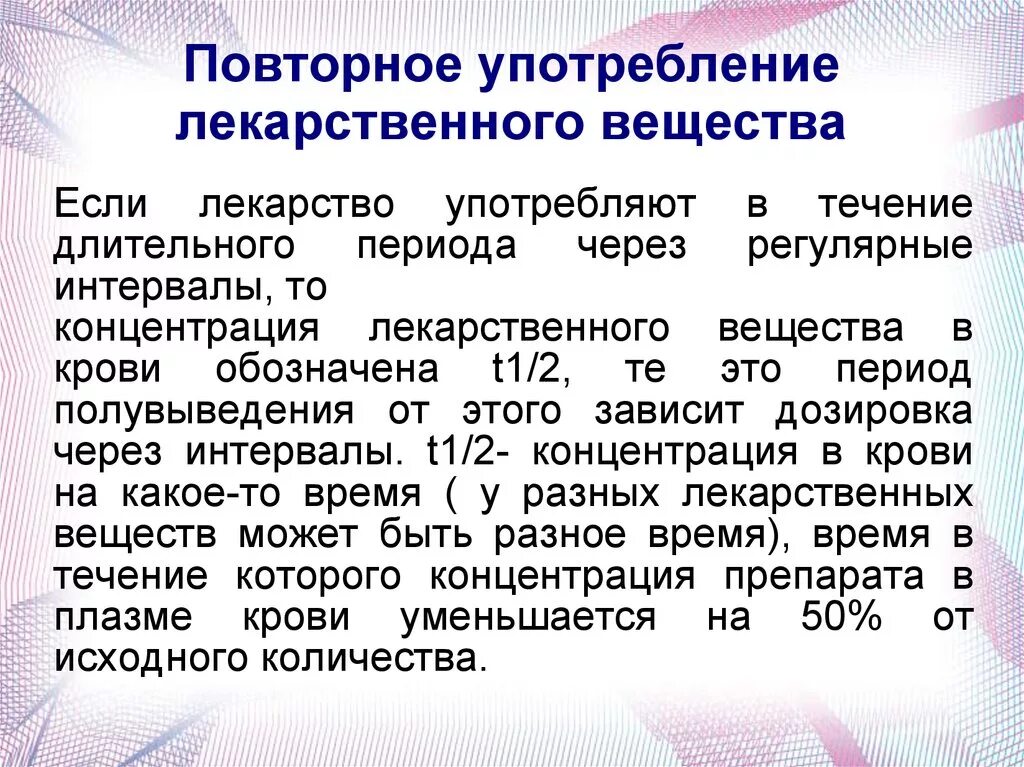 Повторное употребление лекарственного вещества

Если лекарство употребляют в течение длительного периода через регулярные интервалы, то
концентрация лекарственного вещества в крови обозначена t1/2, те это период полувыведения от этого зависит дозировка через интервалы. t1/2- концентрация в крови на какое-то время ( у разных лекарственных веществ может быть разное время), время в течение которого концентрация препарата в плазме крови уменьшается на 50% от исходного количества.